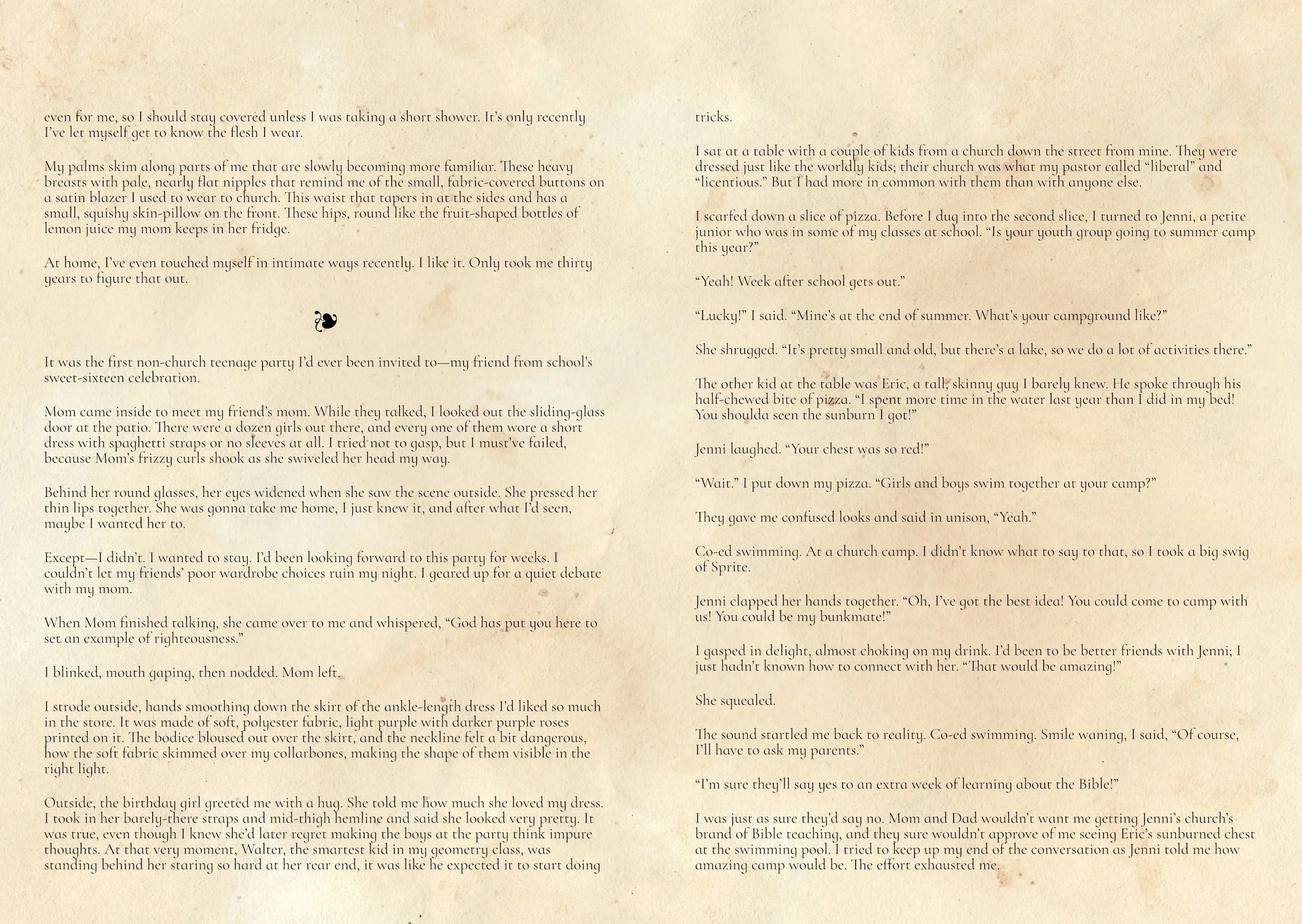 even for me, so I should stay covered unless I was taking a short shower. It's only recently I've let myself get to know the flesh I wear.

My palms skim along parts of me that are slowly becoming more familiar. These heavy breasts with pale, nearly flat nipples that remind me of the small, fabric-covered buttons on a satin blazer I used to wear to church. This waist that tapers in at the sides and has a small, squishy skin-pillow on the front. These hips, round like the fruit-shaped bottles of lemon juice my mom keeps in her fridge.

At home, I've even touched myself in intimate ways recently. I like it. Only took me thirty years to figure that out.

❧

It was the first non-church teenage party I'd ever been invited to—my friend from school's sweet-sixteen celebration.

Mom came inside to meet my friend's mom. While they talked, I looked out the sliding-glass door at the patio. There were a dozen girls out there, and every one of them wore a short dress with spaghetti straps or no sleeves at all. I tried not to gasp, but I must've failed, because Mom's frizzy curls shook as she swiveled her head my way.

Behind her round glasses, her eyes widened when she saw the scene outside. She pressed her thin lips together. She was gonna take me home, I just knew it, and after what I'd seen, maybe I wanted her to.

Except—I didn't. I wanted to stay. I'd been looking forward to this party for weeks. I couldn't let my friends' poor wardrobe choices ruin my night. I geared up for a quiet debate with my mom.

When Mom finished talking, she came over to me and whispered, "God has put you here to set an example of righteousness."

I blinked, mouth gaping, then nodded. Mom left.

I strode outside, hands smoothing down the skirt of the ankle-length dress I'd liked so much in the store. It was made of soft, polyester fabric, light purple with darker purple roses printed on it. The bodice bloused out over the skirt, and the neckline felt a bit dangerous, how the soft fabric skimmed over my collarbones, making the shape of them visible in the right light.

Outside, the birthday girl greeted me with a hug. She told me how much she loved my dress. I took in her barely-there straps and mid-thigh hemline and said she looked very pretty. It was true, even though I knew she'd later regret making the boys at the party think impure thoughts. At that very moment, Walter, the smartest kid in my geometry class, was standing behind her staring so hard at her rear end, it was like he expected it to start doing tricks.

I sat at a table with a couple of kids from a church down the street from mine. They were dressed just like the worldly kids; their church was what my pastor called "liberal" and "licentious." But I had more in common with them than with anyone else.

I scarfed down a slice of pizza. Before I dug into the second slice, I turned to Jenni, a petite junior who was in some of my classes at school. "Is your youth group going to summer camp this year?"

"Yeah! Week after school gets out."

"Lucky!" I said. "Mine's at the end of summer. What's your campground like?"

She shrugged. "It's pretty small and old, but there's a lake, so we do a lot of activities there."

The other kid at the table was Eric, a tall, skinny guy I barely knew. He spoke through his half-chewed bite of pizza. "I spent more time in the water last year than I did in my bed! You shoulda seen the sunburn I got!"

Jenni laughed. "Your chest was so red!"

"Wait." I put down my pizza. "Girls and boys swim together at your camp?"

They gave me confused looks and said in unison, "Yeah."

Co-ed swimming. At a church camp. I didn't know what to say to that, so I took a big swig of Sprite.

Jenni clapped her hands together. "Oh, I've got the best idea! You could come to camp with us! You could be my bunkmate!"

I gasped in delight, almost choking on my drink. I'd been to be better friends with Jenni; I just hadn't known how to connect with her. "That would be amazing!"

She squealed.

The sound startled me back to reality. Co-ed swimming. Smile waning, I said, "Of course, I'll have to ask my parents."

"I'm sure they'll say yes to an extra week of learning about the Bible!"

I was just as sure they'd say no. Mom and Dad wouldn't want me getting Jenni's church's brand of Bible teaching, and they sure wouldn't approve of me seeing Eric's sunburned chest at the swimming pool. I tried to keep up my end of the conversation as Jenni told me how amazing camp would be. The effort exhausted me.